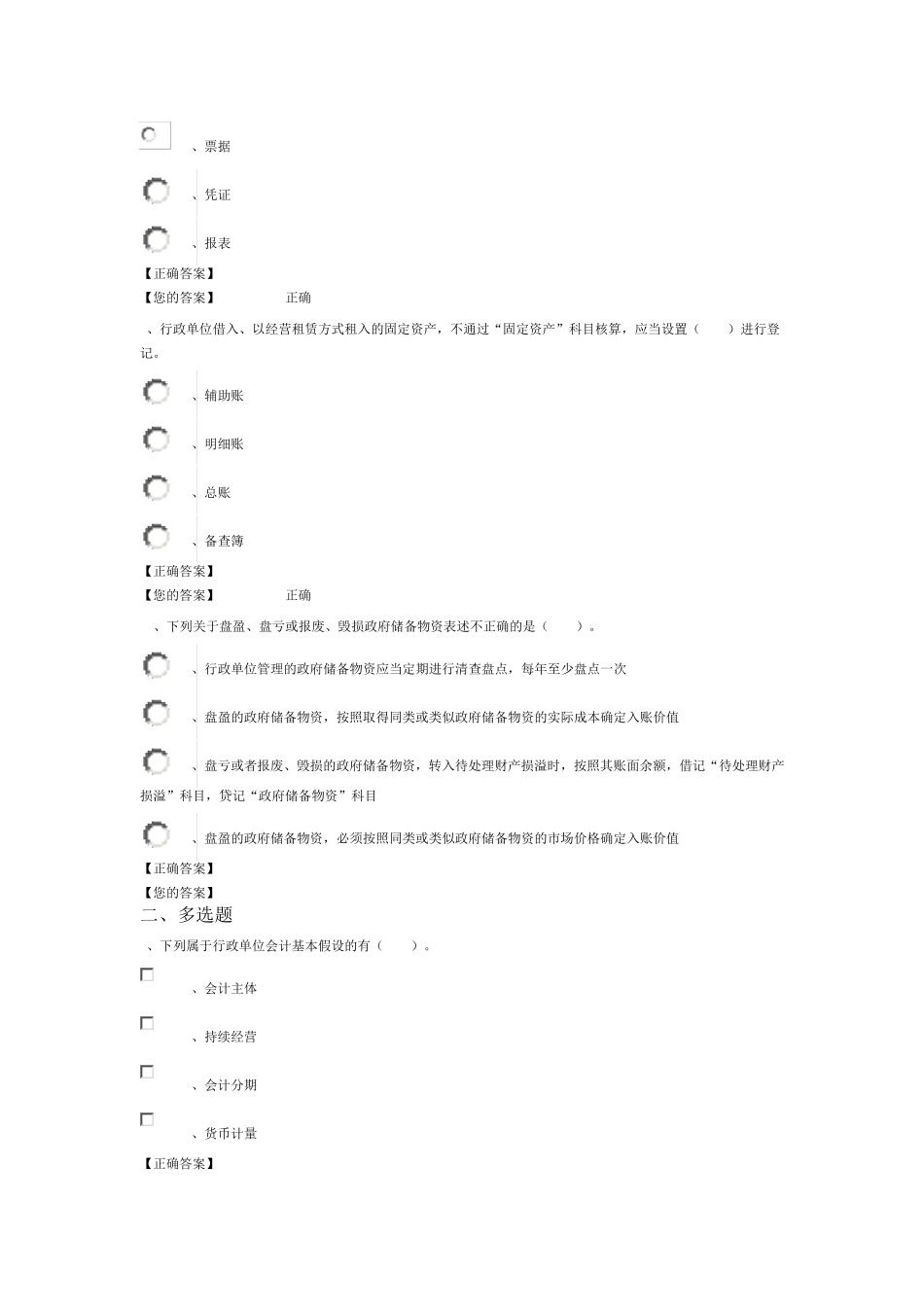 、票据

、凭证

、报表

【正确答案】

【您的答案】 正确

、行政单位借入、以经营租赁方式租入的固定资产，不通过“固定资产”科目核算，应当设置（ ）进行登记。

、辅助账

、明细账

、总账

、备查簿

【正确答案】

【您的答案】 正确

、下列关于盘盈、盘亏或报废、毁损政府储备物资表述不正确的是（ ）。

、行政单位管理的政府储备物资应当定期进行清查盘点，每年至少盘点一次

、盘盈的政府储备物资，按照取得同类或类似政府储备物资的实际成本确定入账价值

、盘亏或者报废、毁损的政府储备物资，转入待处理财产损溢时，按照其账面余额，借记“待处理财产损溢”科目，贷记“政府储备物资”科目

、盘盈的政府储备物资，必须按照同类或类似政府储备物资的市场价格确定入账价值

【正确答案】

【您的答案】

二、多选题

、下列属于行政单位会计基本假设的有（ ）。

、会计主体

、持续经营

、会计分期

、货币计量

【正确答案】